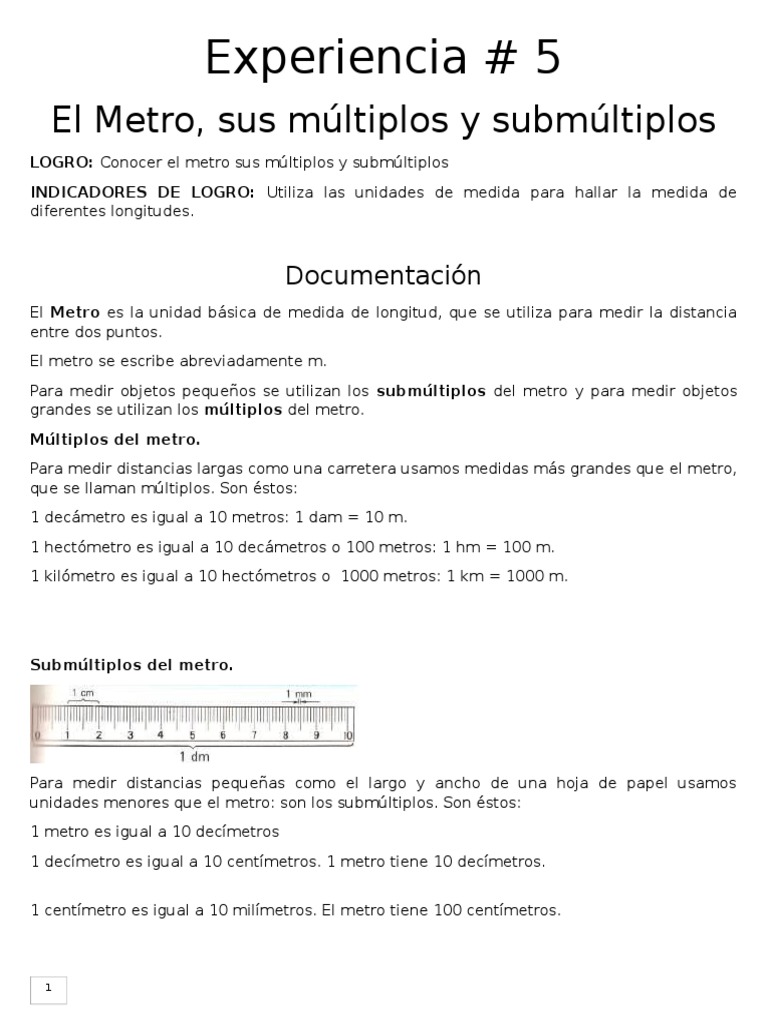 Experiencia # 5

El Metro, sus múltiplos y submúltiplos

LOGRO: Conocer el metro sus múltiplos y submúltiplos

INDICADORES DE LOGRO: Utiliza las unidades de medida para hallar la medida de diferentes longitudes.

Documentación

El Metro es la unidad básica de medida de longitud, que se utiliza para medir la distancia entre dos puntos.

El metro se escribe abreviadamente m.

Para medir objetos pequeños se utilizan los submúltiplos del metro y para medir objetos grandes se utilizan los múltiplos del metro.

Múltiplos del metro.

Para medir distancias largas como una carretera usamos medidas más grandes que el metro, que se llaman múltiplos. Son éstos:

1 decámetro es igual a 10 metros: 1 dam = 10 m.

1 hectómetro es igual a 10 decámetros o 100 metros: 1 hm = 100 m.

1 kilómetro es igual a 10 hectómetros o 1000 metros: 1 km = 1000 m.

Submúltiplos del metro.

1 cm
1 mm
0 1 2 3 4 5 6 7 8 9 10
1 dm

Para medir distancias pequeñas como el largo y ancho de una hoja de papel usamos unidades menores que el metro: son los submúltiplos. Son éstos:

1 metro es igual a 10 decímetros

1 decímetro es igual a 10 centímetros. 1 metro tiene 10 decímetros.

1 centímetro es igual a 10 milímetros. El metro tiene 100 centímetros.

1